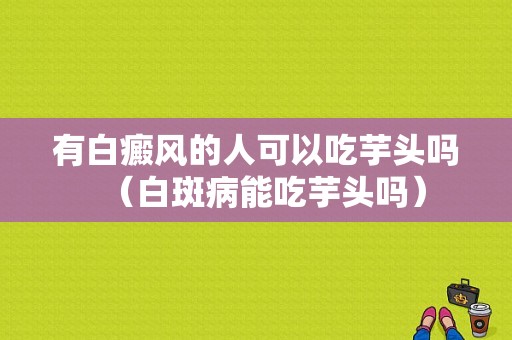 有白癜风的人可以吃芋头吗（白斑病能吃芋头吗）